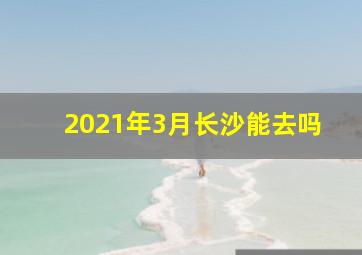 2021年3月长沙能去吗